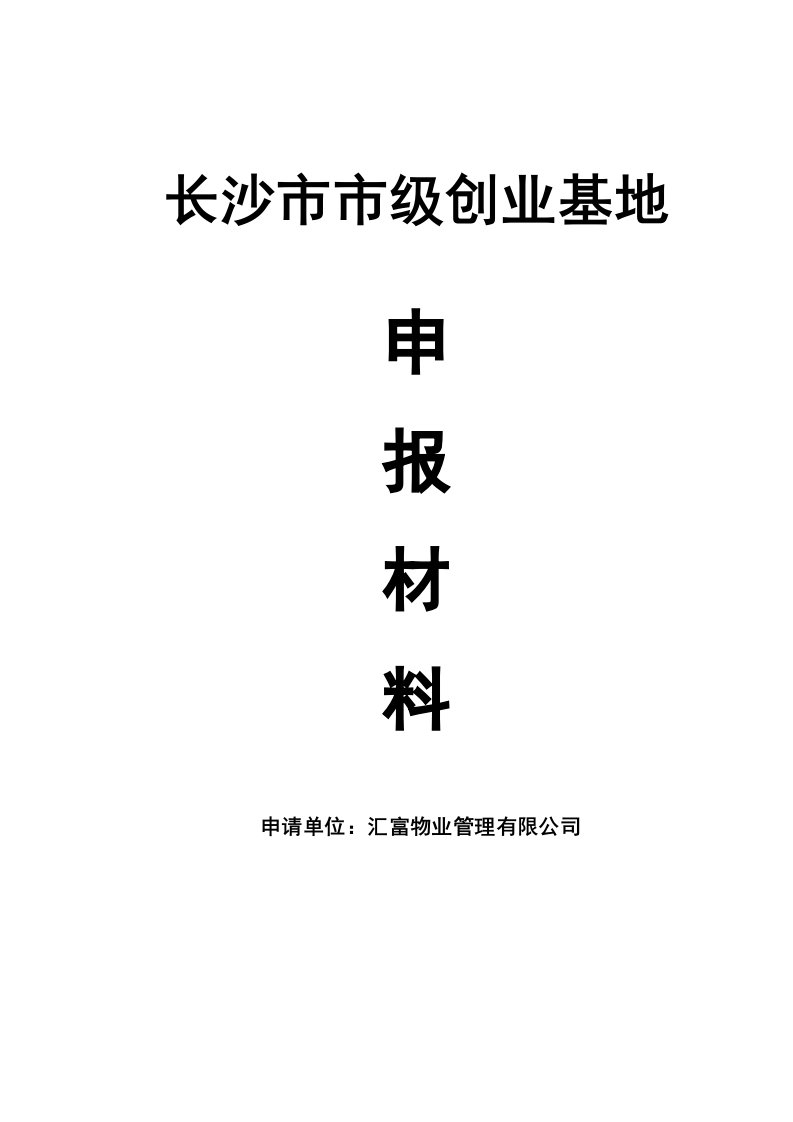 长沙市市级创业基地

申

报

材

料

申请单位：汇富物业管理有限公司